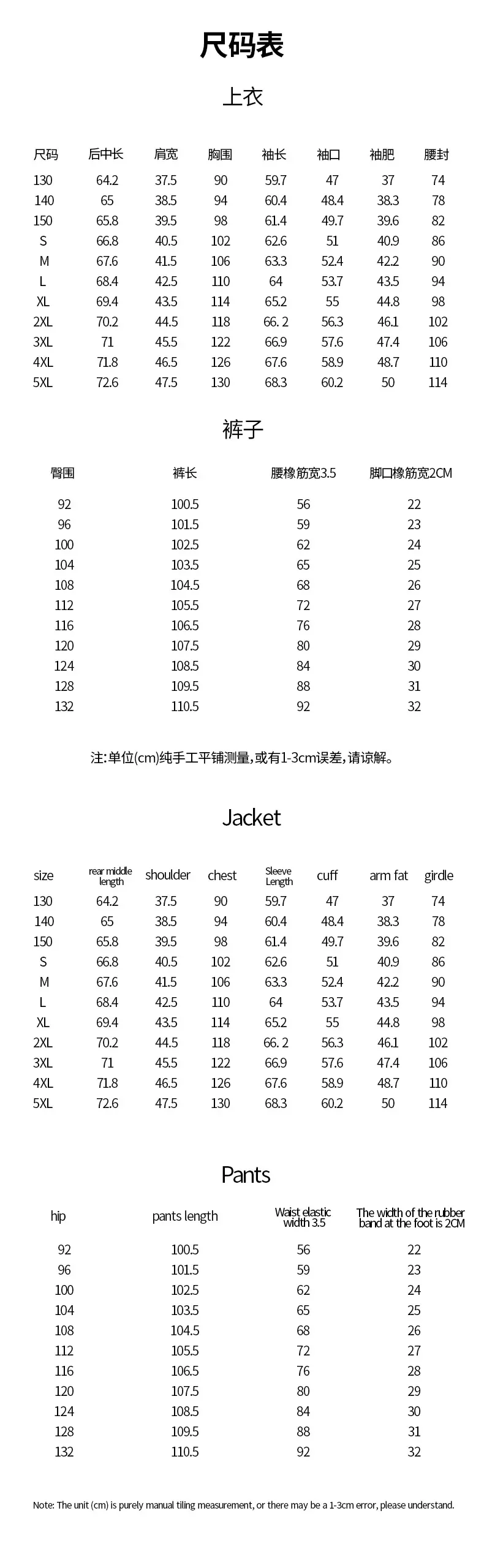 尺码表

上衣

| 尺码 | 后中长 | 肩宽 | 胸围 | 袖长 | 袖口 | 袖肥 | 腰封 |
|---|---|---|---|---|---|---|---|
| 130 | 64.2 | 37.5 | 90 | 59.7 | 47 | 37 | 74 |
| 140 | 65 | 38.5 | 94 | 60.4 | 48.4 | 38.3 | 78 |
| 150 | 65.8 | 39.5 | 98 | 61.4 | 49.7 | 39.6 | 82 |
| S | 66.8 | 40.5 | 102 | 62.6 | 51 | 40.9 | 86 |
| M | 67.6 | 41.5 | 106 | 63.3 | 52.4 | 42.2 | 90 |
| L | 68.4 | 42.5 | 110 | 64 | 53.7 | 43.5 | 94 |
| XL | 69.4 | 43.5 | 114 | 65.2 | 55 | 44.8 | 98 |
| 2XL | 70.2 | 44.5 | 118 | 66. 2 | 56.3 | 46.1 | 102 |
| 3XL | 71 | 45.5 | 122 | 66.9 | 57.6 | 47.4 | 106 |
| 4XL | 71.8 | 46.5 | 126 | 67.6 | 58.9 | 48.7 | 110 |
| 5XL | 72.6 | 47.5 | 130 | 68.3 | 60.2 | 50 | 114 |

裤子

| 臀围 | 裤长 | 腰橡筋宽3.5 | 脚口橡筋宽2CM |
|---|---|---|---|
| 92 | 100.5 | 56 | 22 |
| 96 | 101.5 | 59 | 23 |
| 100 | 102.5 | 62 | 24 |
| 104 | 103.5 | 65 | 25 |
| 108 | 104.5 | 68 | 26 |
| 112 | 105.5 | 72 | 27 |
| 116 | 106.5 | 76 | 28 |
| 120 | 107.5 | 80 | 29 |
| 124 | 108.5 | 84 | 30 |
| 128 | 109.5 | 88 | 31 |
| 132 | 110.5 | 92 | 32 |

注:单位(cm)纯手工平铺测量,或有1-3cm误差,请谅解。

Jacket

| size | rear middle length | shoulder | chest | Sleeve Length | cuff | arm fat | girdle |
|---|---|---|---|---|---|---|---|
| 130 | 64.2 | 37.5 | 90 | 59.7 | 47 | 37 | 74 |
| 140 | 65 | 38.5 | 94 | 60.4 | 48.4 | 38.3 | 78 |
| 150 | 65.8 | 39.5 | 98 | 61.4 | 49.7 | 39.6 | 82 |
| S | 66.8 | 40.5 | 102 | 62.6 | 51 | 40.9 | 86 |
| M | 67.6 | 41.5 | 106 | 63.3 | 52.4 | 42.2 | 90 |
| L | 68.4 | 42.5 | 110 | 64 | 53.7 | 43.5 | 94 |
| XL | 69.4 | 43.5 | 114 | 65.2 | 55 | 44.8 | 98 |
| 2XL | 70.2 | 44.5 | 118 | 66. 2 | 56.3 | 46.1 | 102 |
| 3XL | 71 | 45.5 | 122 | 66.9 | 57.6 | 47.4 | 106 |
| 4XL | 71.8 | 46.5 | 126 | 67.6 | 58.9 | 48.7 | 110 |
| 5XL | 72.6 | 47.5 | 130 | 68.3 | 60.2 | 50 | 114 |

Pants

| hip | pants length | Waist elastic width 3.5 | The width of the rubber band at the foot is 2CM |
|---|---|---|---|
| 92 | 100.5 | 56 | 22 |
| 96 | 101.5 | 59 | 23 |
| 100 | 102.5 | 62 | 24 |
| 104 | 103.5 | 65 | 25 |
| 108 | 104.5 | 68 | 26 |
| 112 | 105.5 | 72 | 27 |
| 116 | 106.5 | 76 | 28 |
| 120 | 107.5 | 80 | 29 |
| 124 | 108.5 | 84 | 30 |
| 128 | 109.5 | 88 | 31 |
| 132 | 110.5 | 92 | 32 |

Note: The unit (cm) is purely manual tiling measurement, or there may be a 1-3cm error, please understand.